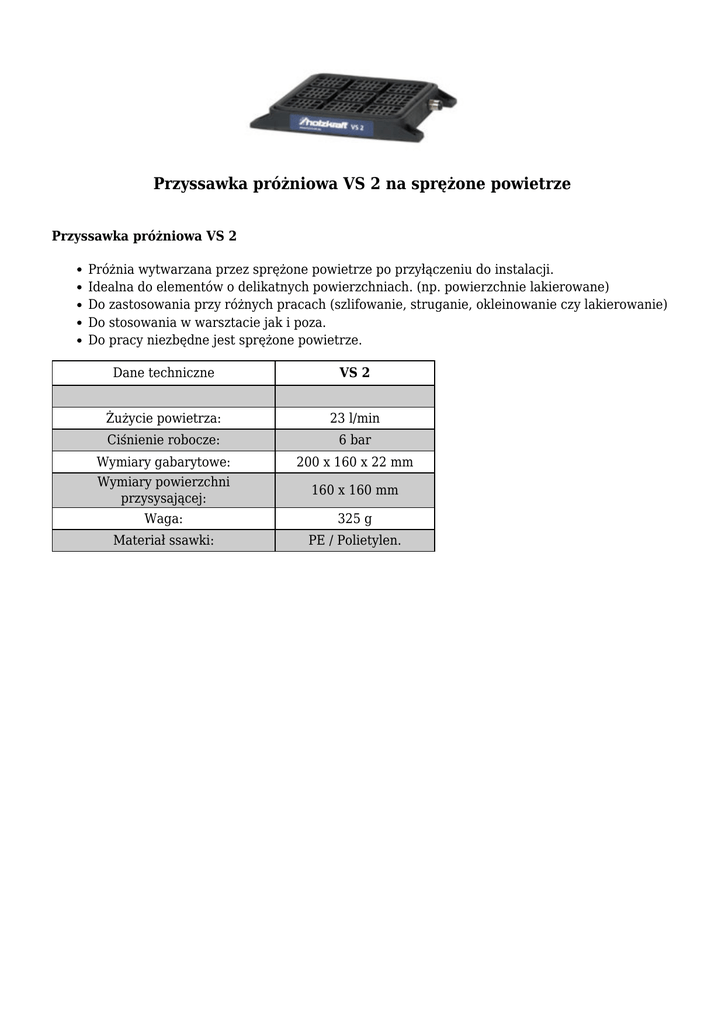 holzkraft VS 2

Przyssawka próżniowa VS 2 na sprężone powietrze

Przyssawka próżniowa VS 2

- Próżnia wytwarzana przez sprężone powietrze po przyłączeniu do instalacji.
- Idealna do elementów o delikatnych powierzchniach. (np. powierzchnie lakierowane)
- Do zastosowania przy różnych pracach (szlifowanie, struganie, okleinowanie czy lakierowanie)
- Do stosowania w warsztacie jak i poza.
- Do pracy niezbędne jest sprężone powietrze.

| Dane techniczne | VS 2 |
|---|---|
| | |
| Żużycie powietrza: | 23 l/min |
| Ciśnienie robocze: | 6 bar |
| Wymiary gabarytowe: | 200 x 160 x 22 mm |
| Wymiary powierzchni przysysającej: | 160 x 160 mm |
| Waga: | 325 g |
| Materiał ssawki: | PE / Polietylen. |